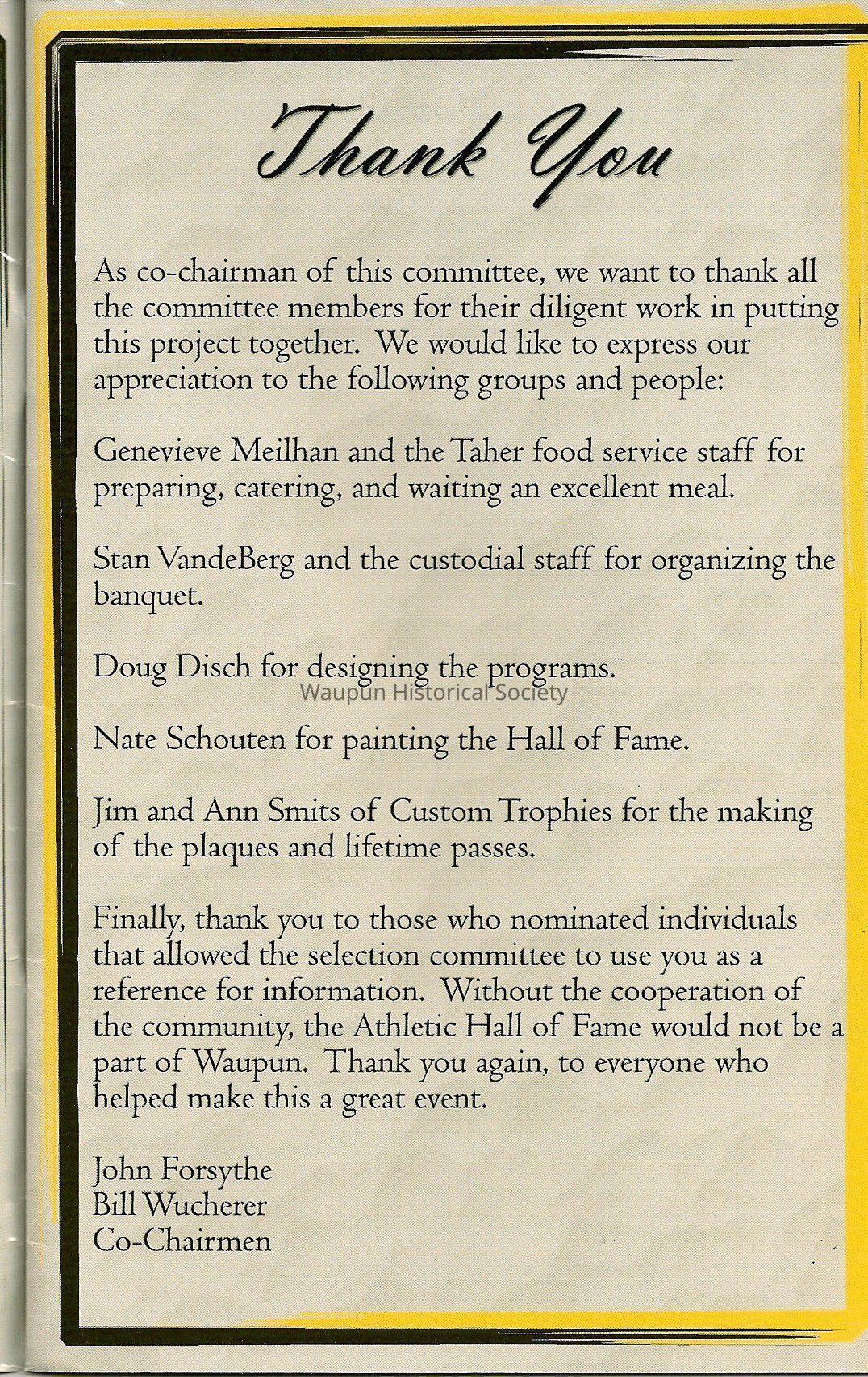 Thank You

As co-chairman of this committee, we want to thank all the committee members for their diligent work in putting this project together. We would like to express our appreciation to the following groups and people:

Genevieve Meilhan and the Taher food service staff for preparing, catering, and waiting an excellent meal.

Stan VandeBerg and the custodial staff for organizing the banquet.

Doug Disch for designing the programs.

Waupun Historical Society

Nate Schouten for painting the Hall of Fame.

Jim and Ann Smits of Custom Trophies for the making of the plaques and lifetime passes.

Finally, thank you to those who nominated individuals that allowed the selection committee to use you as a reference for information. Without the cooperation of the community, the Athletic Hall of Fame would not be a part of Waupun. Thank you again, to everyone who helped make this a great event.

John Forsythe
Bill Wucherer
Co-Chairmen